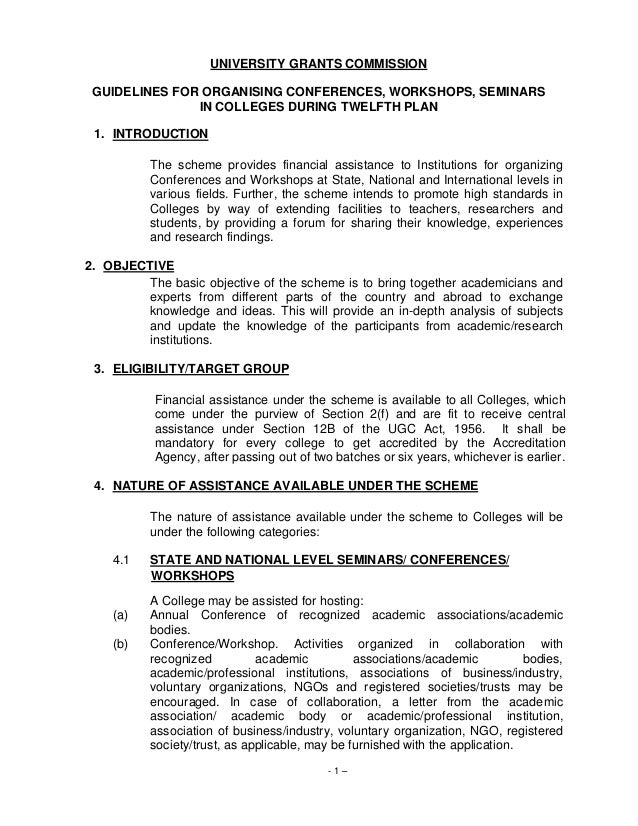 UNIVERSITY GRANTS COMMISSION

GUIDELINES FOR ORGANISING CONFERENCES, WORKSHOPS, SEMINARS IN COLLEGES DURING TWELFTH PLAN

1. INTRODUCTION

The scheme provides financial assistance to Institutions for organizing Conferences and Workshops at State, National and International levels in various fields. Further, the scheme intends to promote high standards in Colleges by way of extending facilities to teachers, researchers and students, by providing a forum for sharing their knowledge, experiences and research findings.

2. OBJECTIVE

The basic objective of the scheme is to bring together academicians and experts from different parts of the country and abroad to exchange knowledge and ideas. This will provide an in-depth analysis of subjects and update the knowledge of the participants from academic/research institutions.

3. ELIGIBILITY/TARGET GROUP

Financial assistance under the scheme is available to all Colleges, which come under the purview of Section 2(f) and are fit to receive central assistance under Section 12B of the UGC Act, 1956. It shall be mandatory for every college to get accredited by the Accreditation Agency, after passing out of two batches or six years, whichever is earlier.

4. NATURE OF ASSISTANCE AVAILABLE UNDER THE SCHEME

The nature of assistance available under the scheme to Colleges will be under the following categories:

4.1 STATE AND NATIONAL LEVEL SEMINARS/ CONFERENCES/ WORKSHOPS

A College may be assisted for hosting:

(a) Annual Conference of recognized academic associations/academic bodies.

(b) Conference/Workshop. Activities organized in collaboration with recognized academic associations/academic bodies, academic/professional institutions, associations of business/industry, voluntary organizations, NGOs and registered societies/trusts may be encouraged. In case of collaboration, a letter from the academic association/ academic body or academic/professional institution, association of business/industry, voluntary organization, NGO, registered society/trust, as applicable, may be furnished with the application.

- 1 –